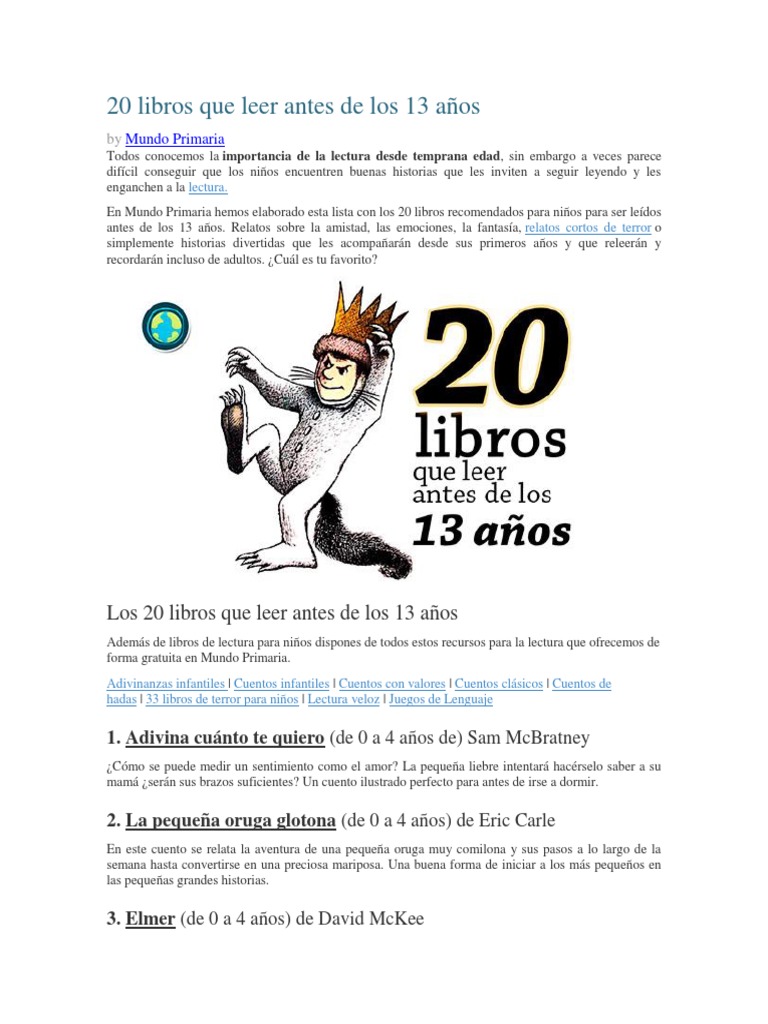 20 libros que leer antes de los 13 años

by Mundo Primaria

Todos conocemos la importancia de la lectura desde temprana edad, sin embargo a veces parece difícil conseguir que los niños encuentren buenas historias que les inviten a seguir leyendo y les enganchen a la lectura.

En Mundo Primaria hemos elaborado esta lista con los 20 libros recomendados para niños para ser leídos antes de los 13 años. Relatos sobre la amistad, las emociones, la fantasía, relatos cortos de terror o simplemente historias divertidas que les acompañarán desde sus primeros años y que releerán y recordarán incluso de adultos. ¿Cuál es tu favorito?

20 libros que leer antes de los 13 años

Los 20 libros que leer antes de los 13 años

Además de libros de lectura para niños dispones de todos estos recursos para la lectura que ofrecemos de forma gratuita en Mundo Primaria.

Adivinanzas infantiles | Cuentos infantiles | Cuentos con valores | Cuentos clásicos | Cuentos de hadas | 33 libros de terror para niños | Lectura veloz | Juegos de Lenguaje

1. Adivina cuánto te quiero (de 0 a 4 años de) Sam McBratney

¿Cómo se puede medir un sentimiento como el amor? La pequeña liebre intentará hacérselo saber a su mamá ¿serán sus brazos suficientes? Un cuento ilustrado perfecto para antes de irse a dormir.

2. La pequeña oruga glotona (de 0 a 4 años) de Eric Carle

En este cuento se relata la aventura de una pequeña oruga muy comilona y sus pasos a lo largo de la semana hasta convertirse en una preciosa mariposa. Una buena forma de iniciar a los más pequeños en las pequeñas grandes historias.

3. Elmer (de 0 a 4 años) de David McKee